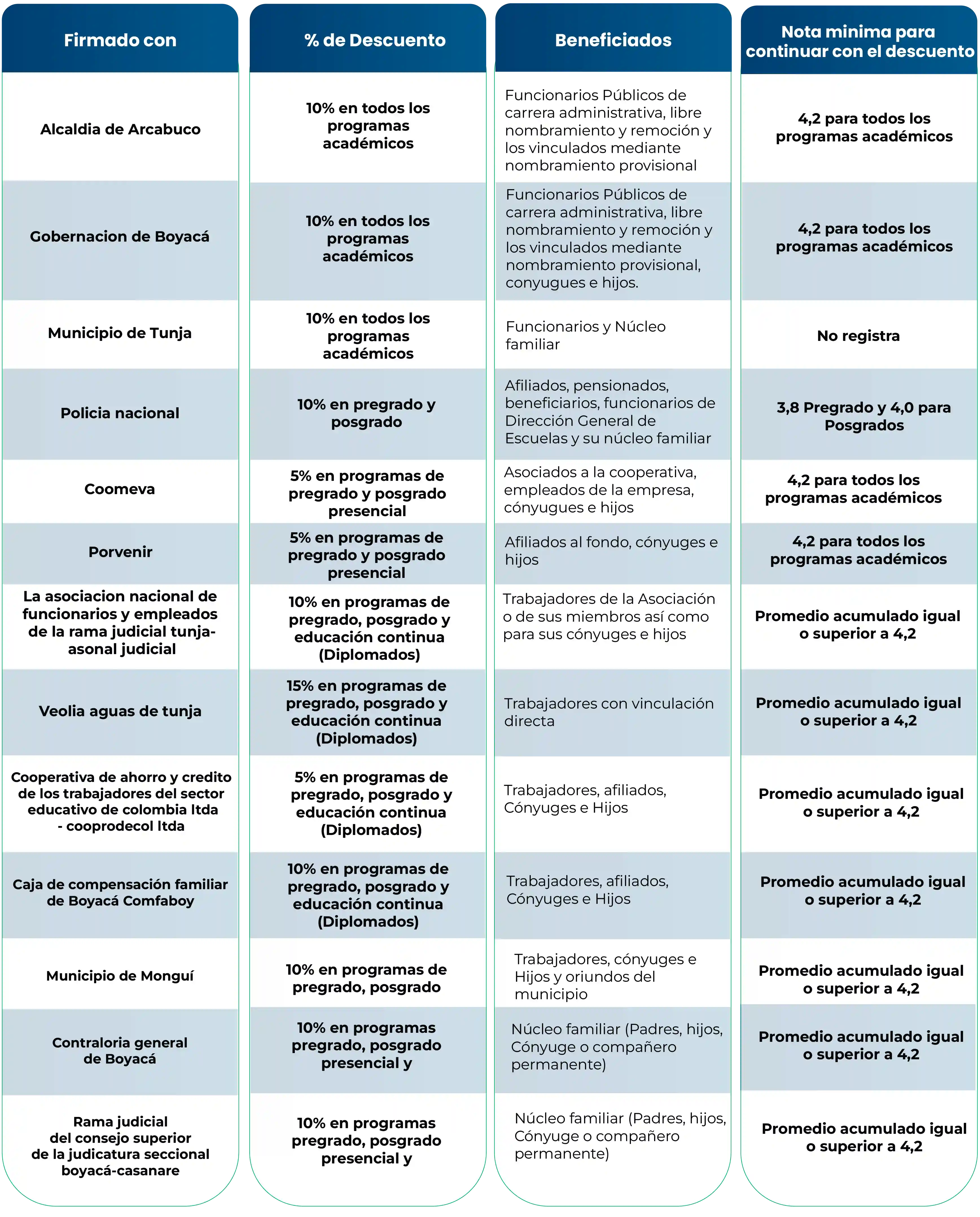 | Firmado con | % de Descuento | Beneficiados | Nota minima para continuar con el descuento |
|---|---|---|---|
| Alcaldia de Arcabuco | 10% en todos los programas académicos | Funcionarios Públicos de carrera administrativa, libre nombramiento y remoción y los vinculados mediante nombramiento provisional | 4,2 para todos los programas académicos |
| Gobernacion de Boyacá | 10% en todos los programas académicos | Funcionarios Públicos de carrera administrativa, libre nombramiento y remoción y los vinculados mediante nombramiento provisional, conyugues e hijos. | 4,2 para todos los programas académicos |
| Municipio de Tunja | 10% en todos los programas académicos | Funcionarios y Núcleo familiar | No registra |
| Policia nacional | 10% en pregrado y posgrado | Afiliados, pensionados, beneficiarios, funcionarios de Dirección General de Escuelas y su núcleo familiar | 3,8 Pregrado y 4,0 para Posgrados |
| Coomeva | 5% en programas de pregrado y posgrado presencial | Asociados a la cooperativa, empleados de la empresa, cónyugues e hijos | 4,2 para todos los programas académicos |
| Porvenir | 5% en programas de pregrado y posgrado presencial | Afiliados al fondo, cónyuges e hijos | 4,2 para todos los programas académicos |
| La asociacion nacional de funcionarios y empleados de la rama judicial tunja-asonal judicial | 10% en programas de pregrado, posgrado y educación continua (Diplomados) | Trabajadores de la Asociación o de sus miembros así como para sus cónyuges e hijos | Promedio acumulado igual o superior a 4,2 |
| Veolia aguas de tunja | 15% en programas de pregrado, posgrado y educación continua (Diplomados) | Trabajadores con vinculación directa | Promedio acumulado igual o superior a 4,2 |
| Cooperativa de ahorro y credito de los trabajadores del sector educativo de colombia ltda - cooprodecol ltda | 5% en programas de pregrado, posgrado y educación continua (Diplomados) | Trabajadores, afiliados, Cónyuges e Hijos | Promedio acumulado igual o superior a 4,2 |
| Caja de compensación familiar de Boyacá Comfaboy | 10% en programas de pregrado, posgrado y educación continua (Diplomados) | Trabajadores, afiliados, Cónyuges e Hijos | Promedio acumulado igual o superior a 4,2 |
| Municipio de Monguí | 10% en programas de pregrado, posgrado | Trabajadores, cónyuges e Hijos y oriundos del municipio | Promedio acumulado igual o superior a 4,2 |
| Contraloria general de Boyacá | 10% en programas pregrado, posgrado presencial y | Núcleo familiar (Padres, hijos, Cónyuge o compañero permanente) | Promedio acumulado igual o superior a 4,2 |
| Rama judicial del consejo superior de la judicatura seccional boyacá-casanare | 10% en programas pregrado, posgrado presencial y | Núcleo familiar (Padres, hijos, Cónyuge o compañero permanente) | Promedio acumulado igual o superior a 4,2 |